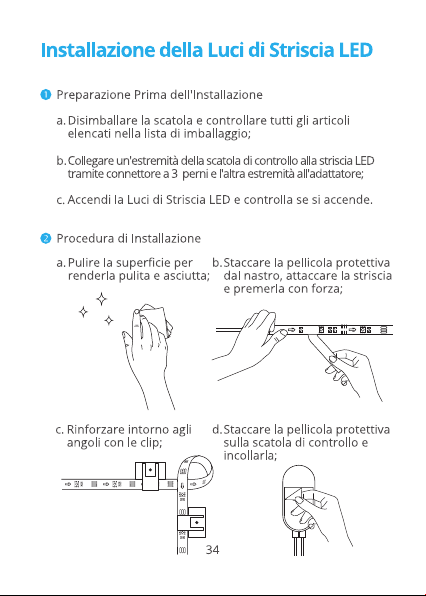 Installazione della Luci di Striscia LED

❶ Preparazione Prima dell'Installazione

a. Disimballare la scatola e controllare tutti gli articoli elencati nella lista di imballaggio;

b. Collegare un'estremità della scatola di controllo alla striscia LED tramite connettore a 3 perni e l'altra estremità all'adattatore;

c. Accendi la Luci di Striscia LED e controlla se si accende.

❷ Procedura di Installazione

a. Pulire la superficie per renderla pulita e asciutta;

b. Staccare la pellicola protettiva dal nastro, attaccare la striscia e premerla con forza;

c. Rinforzare intorno agli angoli con le clip;

d. Staccare la pellicola protettiva sulla scatola di controllo e incollarla;

34